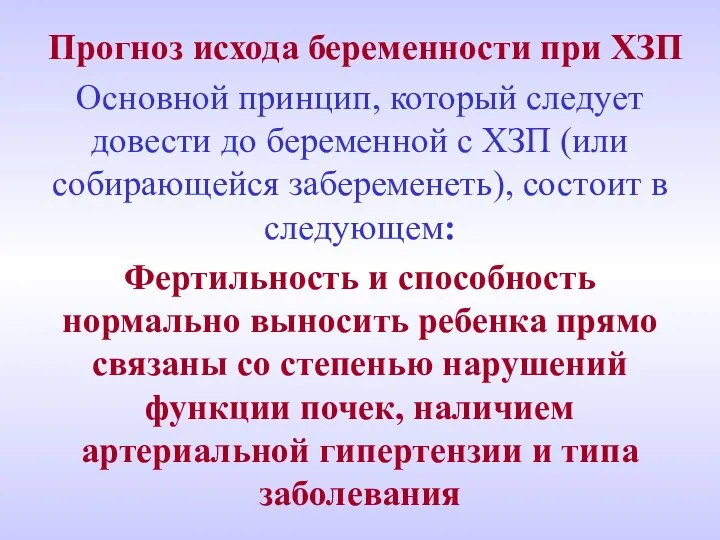 Прогноз исхода беременности при ХЗП

Основной принцип, который следует довести до беременной с ХЗП (или собирающейся забеременеть), состоит в следующем:

Фертильность и способность нормально выносить ребенка прямо связаны со степенью нарушений функции почек, наличием артериальной гипертензии и типа заболевания